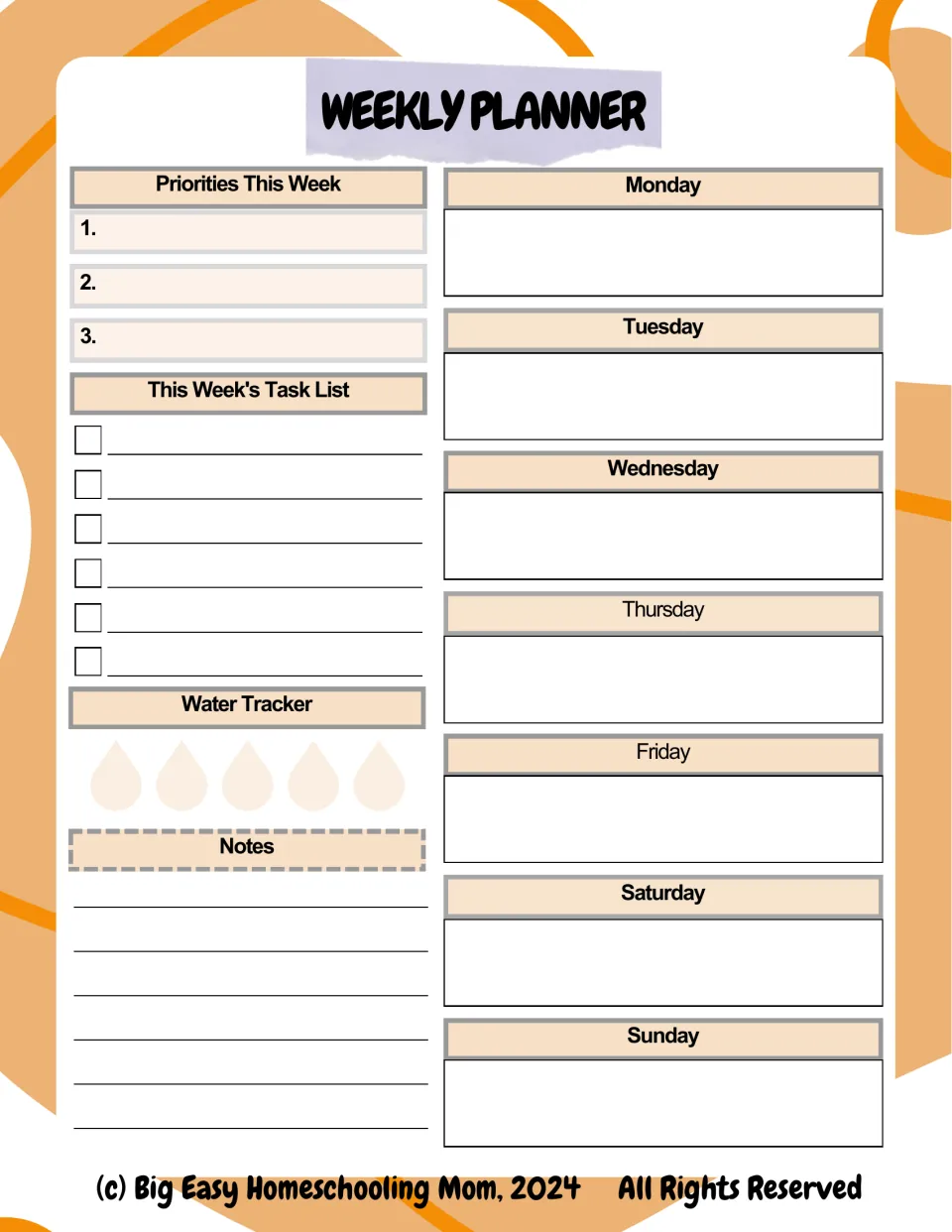 WEEKLY PLANNER

Priorities This Week

1.

2.

3.

This Week's Task List

☐ ____
☐ ____
☐ ____
☐ ____
☐ ____
☐ ____

Water Tracker

Notes

____
____
____
____
____
____

Monday

Tuesday

Wednesday

Thursday

Friday

Saturday

Sunday

(c) Big Easy Homeschooling Mom, 2024 All Rights Reserved